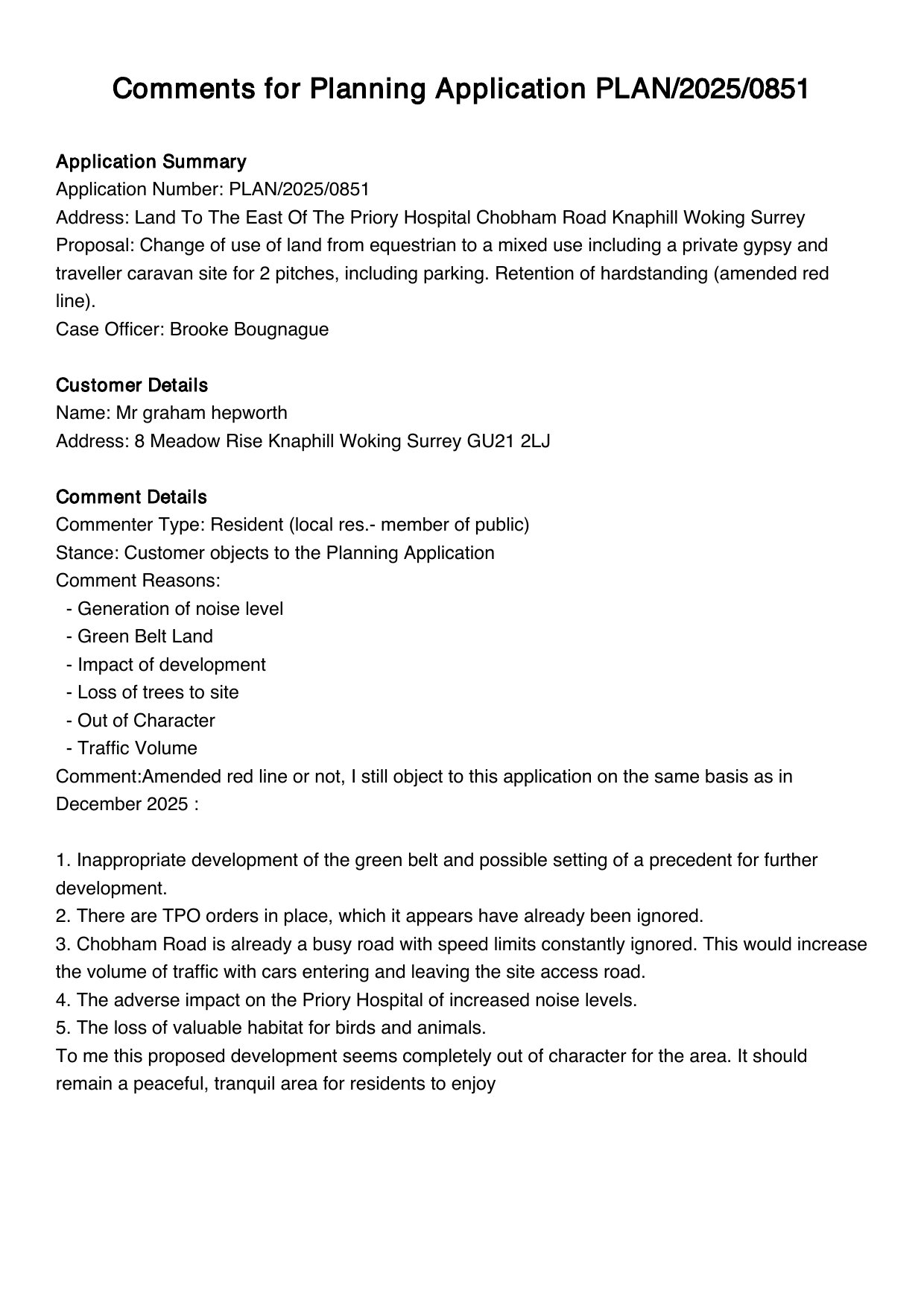 Comments for Planning Application PLAN/2025/0851

Application Summary
Application Number: PLAN/2025/0851
Address: Land To The East Of The Priory Hospital Chobham Road Knaphill Woking Surrey
Proposal: Change of use of land from equestrian to a mixed use including a private gypsy and traveller caravan site for 2 pitches, including parking. Retention of hardstanding (amended red line).
Case Officer: Brooke Bougnague

Customer Details
Name: Mr graham hepworth
Address: 8 Meadow Rise Knaphill Woking Surrey GU21 2LJ

Comment Details
Commenter Type: Resident (local res.- member of public)
Stance: Customer objects to the Planning Application
Comment Reasons:
- Generation of noise level
- Green Belt Land
- Impact of development
- Loss of trees to site
- Out of Character
- Traffic Volume
Comment:Amended red line or not, I still object to this application on the same basis as in December 2025 :

1. Inappropriate development of the green belt and possible setting of a precedent for further development.
2. There are TPO orders in place, which it appears have already been ignored.
3. Chobham Road is already a busy road with speed limits constantly ignored. This would increase the volume of traffic with cars entering and leaving the site access road.
4. The adverse impact on the Priory Hospital of increased noise levels.
5. The loss of valuable habitat for birds and animals.
To me this proposed development seems completely out of character for the area. It should remain a peaceful, tranquil area for residents to enjoy